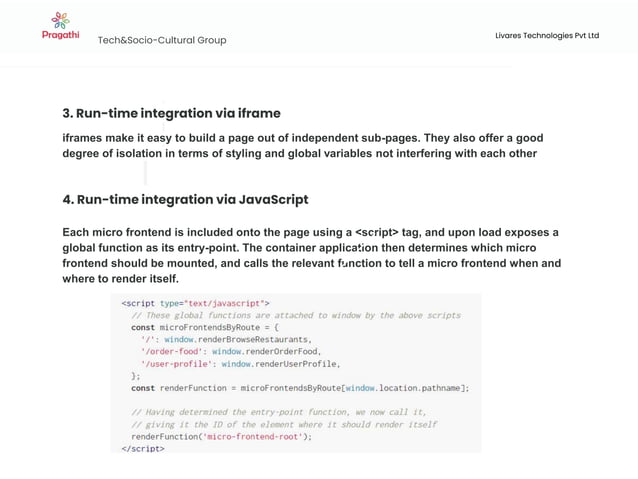 Pragathi

Tech&Socio-Cultural Group

Livares Technologies Pvt Ltd

3. Run-time integration via iframe

iframes make it easy to build a page out of independent sub-pages. They also offer a good degree of isolation in terms of styling and global variables not interfering with each other

4. Run-time integration via JavaScript

Each micro frontend is included onto the page using a <script> tag, and upon load exposes a global function as its entry-point. The container application then determines which micro frontend should be mounted, and calls the relevant function to tell a micro frontend when and where to render itself.

<script type="text/javascript">
  // These global functions are attached to window by the above scripts
  const microFrontendsByRoute = {
    '/': window.renderBrowseRestaurants,
    '/order-food': window.renderOrderFood,
    '/user-profile': window.renderUserProfile,
  };
  const renderFunction = microFrontendsByRoute[window.location.pathname];

  // Having determined the entry-point function, we now call it,
  // giving it the ID of the element where it should render itself
  renderFunction('micro-frontend-root');
</script>